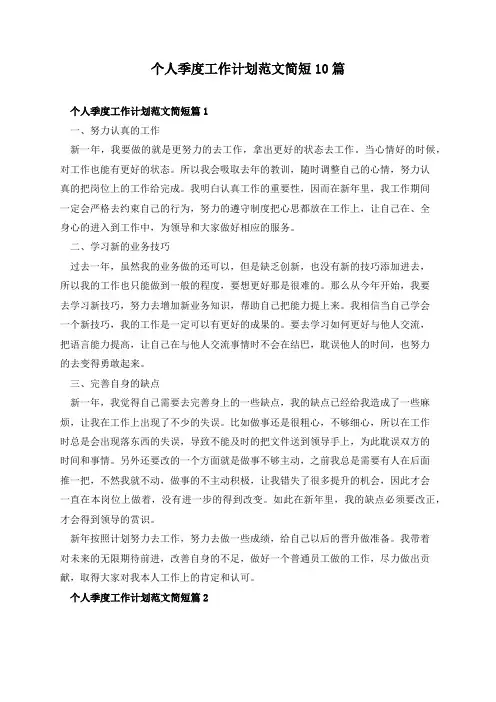 个人季度工作计划范文简短10篇

个人季度工作计划范文简短篇1

一、努力认真的工作

新一年，我要做的就是更努力的去工作，拿出更好的状态去工作，当心情好的时候，对工作也能有更好的状态。所以我会吸取去年的教训，随时调整自己的心情，努力认真的把岗位上的工作给完成。我明白认真工作的重要性，因而在新年里，我工作期间一定会严格去约束自己的行为，努力的遵守制度把心思都放在工作上，让自己在、全身心的进入到工作中，为领导和大家做好相应的服务。

二、学习新的业务技巧

过去一年，虽然我的业务做的还可以，但是缺乏创新，也没有新的技巧添加进去，所以我的工作也只能做到一般的程度，要想更好那是很难的。那么从今年开始，我要去学习新技巧，努力去增加新业务知识，帮助自己把能力提上来。我相信当自己学会一个新技巧，我的工作是一定可以有更好的成果的。要去学习如何更好与他人交流，把语言能力提高，让自己在与他人交流事情时不会在结巴，耽误他人的时间，也努力的去变得勇敢起来。

三、完善自身的缺点

新一年，我觉得自己需要去完善身上的一些缺点，我的缺点已经给我造成了一些麻烦，让我在工作上出现了不少的失误。比如做事还是很粗心，不够细心，所以在工作时总是会出现落东西的失误，导致不能及时的把文件送到领导手上，为此耽误双方的时间和事情。另外还要改的一个方面就是做事不够主动，之前我总是需要有人在后面推一把，不然我就不动，做事的不主动积极，让我错失了很多提升的机会，因此才会一直在本岗位上做着，没有进一步的得到改变。如此在新年里，我的缺点必须要改正，才会得到领导的赏识。

新年按照计划努力去工作，努力去做一些成绩，给自己以后的晋升做准备。我带着对未来的无限期待前进，改善自身的不足，做好一个普通员工做的工作，尽力做出贡献，取得大家对我本人工作上的肯定和认可。

个人季度工作计划范文简短篇2